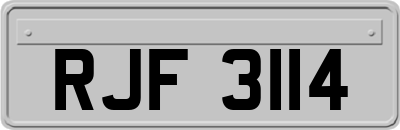 RJF 3114